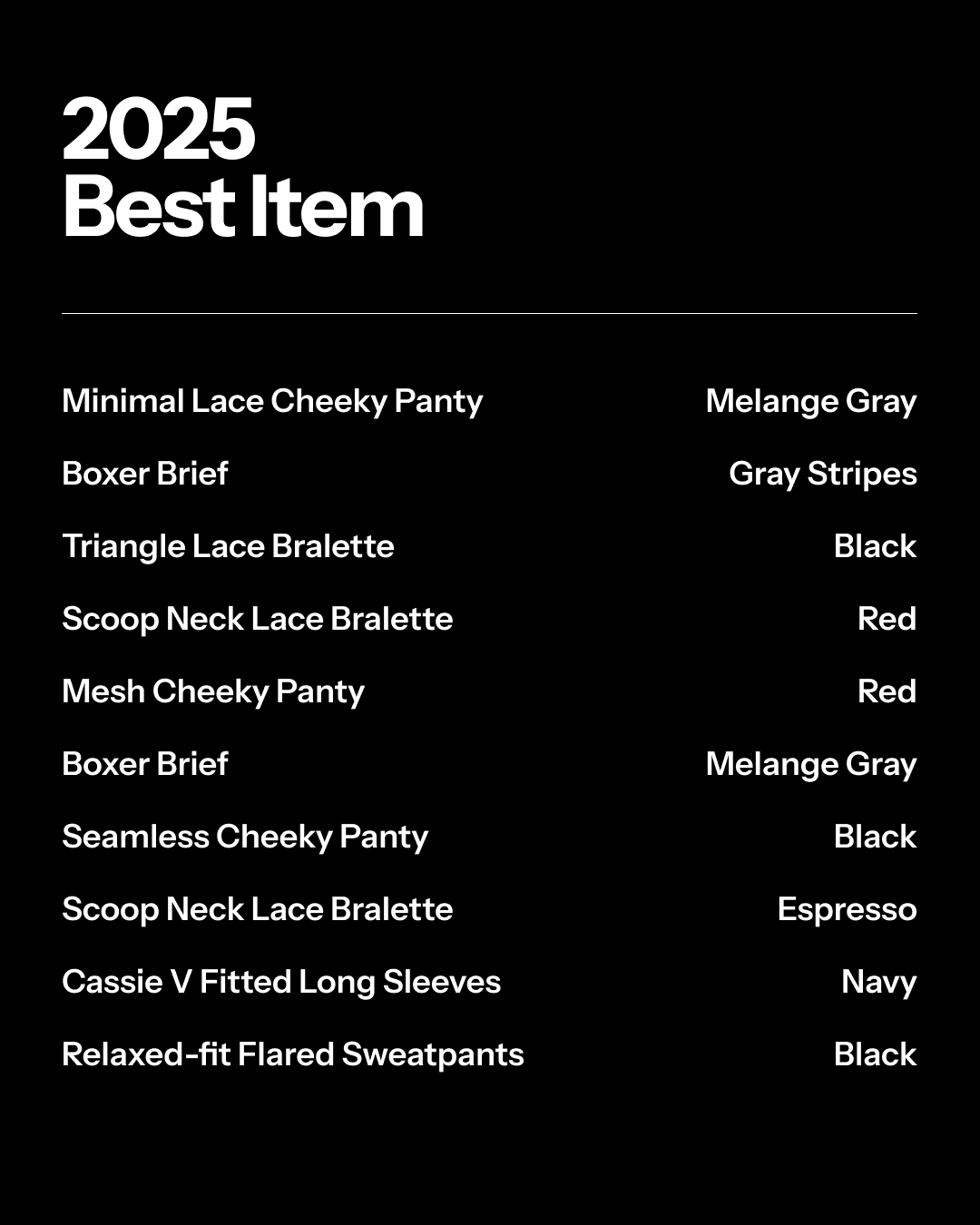 2025
Best Item

Minimal Lace Cheeky Panty Melange Gray
Boxer Brief Gray Stripes
Triangle Lace Bralette Black
Scoop Neck Lace Bralette Red
Mesh Cheeky Panty Red
Boxer Brief Melange Gray
Seamless Cheeky Panty Black
Scoop Neck Lace Bralette Espresso
Cassie V Fitted Long Sleeves Navy
Relaxed-fit Flared Sweatpants Black